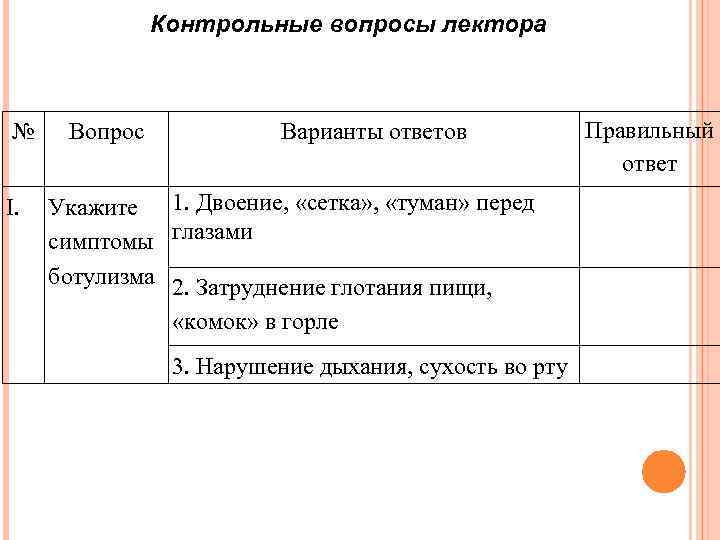 Контрольные вопросы лектора

| № | Вопрос | Варианты ответов | Правильный ответ |
|---|---|---|---|
| I. | Укажите симптомы ботулизма | 1. Двоение, «сетка», «туман» перед глазами | |
| | | 2. Затруднение глотания пищи, «комок» в горле | |
| | | 3. Нарушение дыхания, сухость во рту | |